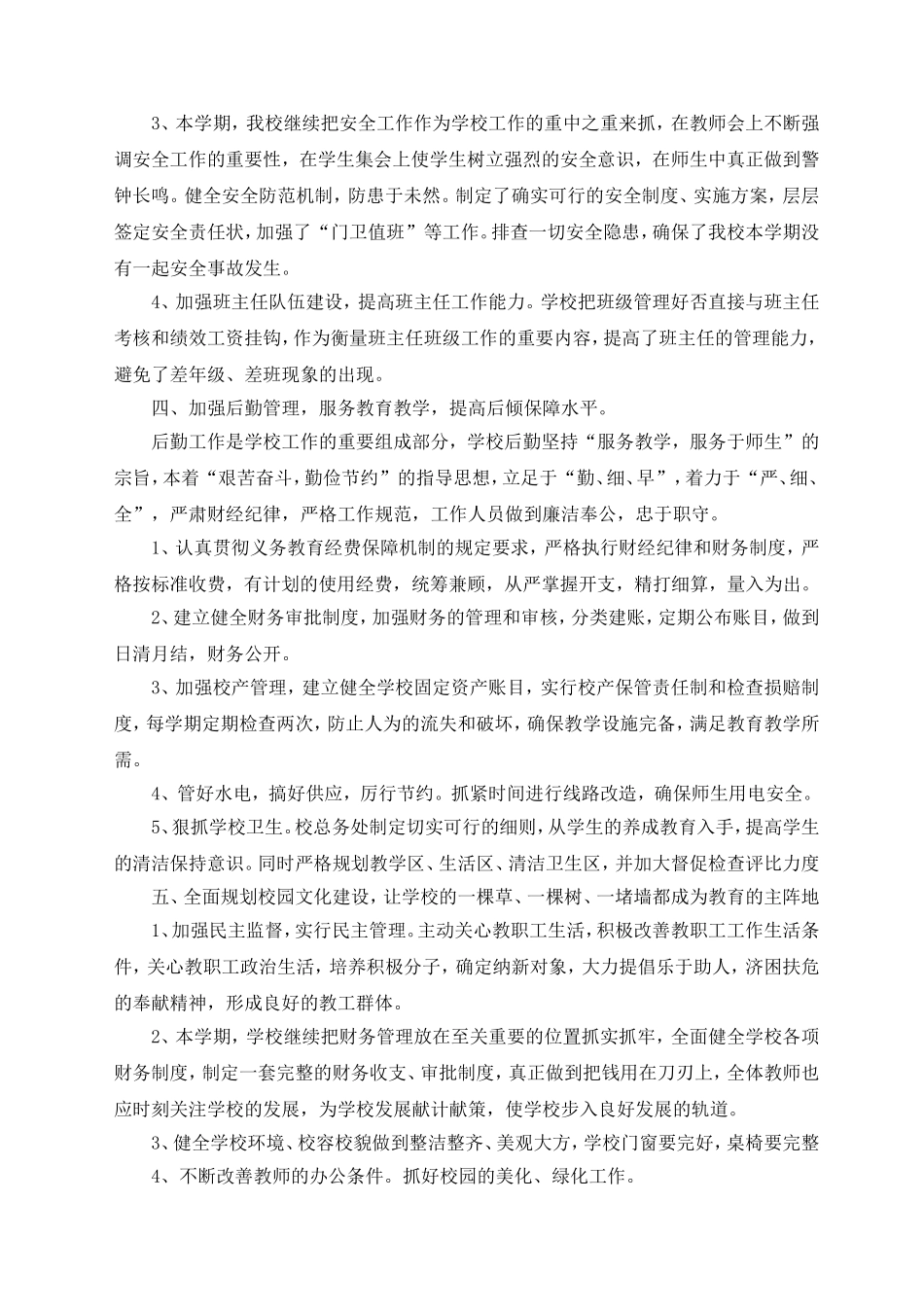 3、本学期，我校继续把安全工作作为学校工作的重中之重来抓，在教师会上不断强调安全工作的重要性，在学生集会上使学生树立强烈的安全意识，在师生中真正做到警钟长鸣。健全安全防范机制，防患于未然。制定了确实可行的安全制度、实施方案，层层签定安全责任状，加强了“门卫值班”等工作。排查一切安全隐患，确保了我校本学期没有一起安全事故发生。

4、加强班主任队伍建设，提高班主任工作能力。学校把班级管理好否直接与班主任考核和绩效工资挂钩，作为衡量班主任班级工作的重要内容，提高了班主任的管理能力，避免了差年级、差班现象的出现。

四、加强后勤管理，服务教育教学，提高后倾保障水平。

后勤工作是学校工作的重要组成部分，学校后勤坚持“服务教学，服务于师生”的宗旨，本着“艰苦奋斗，勤俭节约”的指导思想，立足于“勤、细、早”，着力于“严、细、全”，严肃财经纪律，严格工作规范，工作人员做到廉洁奉公，忠于职守。

1、认真贯彻义务教育经费保障机制的规定要求，严格执行财经纪律和财务制度，严格按标准收费，有计划的使用经费，统筹兼顾，从严掌握开支，精打细算，量入为出。

2、建立健全财务审批制度，加强财务的管理和审核，分类建账，定期公布账目，做到日清月结，财务公开。

3、加强校产管理，建立健全学校固定资产账目，实行校产保管责任制和检查损赔制度，每学期定期检查两次，防止人为的流失和破坏，确保教学设施完备，满足教育教学所需。

4、管好水电，搞好供应，厉行节约。抓紧时间进行线路改造，确保师生用电安全。

5、狠抓学校卫生。校总务处制定切实可行的细则，从学生的养成教育入手，提高学生的清洁保持意识。同时严格规划教学区、生活区、清洁卫生区，并加大督促检查评比力度

五、全面规划校园文化建设，让学校的一棵草、一棵树、一堵墙都成为教育的主阵地

1、加强民主监督，实行民主管理。主动关心教职工生活，积极改善教职工工作生活条件，关心教职工政治生活，培养积极分子，确定纳新对象，大力提倡乐于助人，济困扶危的奉献精神，形成良好的教工群体。

2、本学期，学校继续把财务管理放在至关重要的位置抓实抓牢，全面健全学校各项财务制度，制定一套完整的财务收支、审批制度，真正做到把钱用在刀刃上，全体教师也应时刻关注学校的发展，为学校发展献计献策，使学校步入良好发展的轨道。

3、健全学校环境、校容校貌做到整洁整齐、美观大方，学校门窗要完好，桌椅要完整

4、不断改善教师的办公条件。抓好校园的美化、绿化工作。